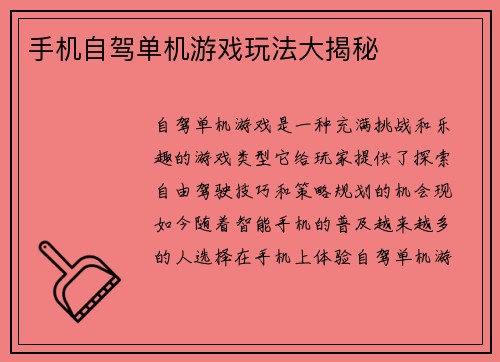 手机自驾单机游戏玩法大揭秘

自驾单机游戏是一种充满挑战和乐趣的游戏类型它给玩家提供了探索自由驾驶技巧和策略规划的机会现如今随着智能手机的普及越来越多的人选择在手机上体验自驾单机游